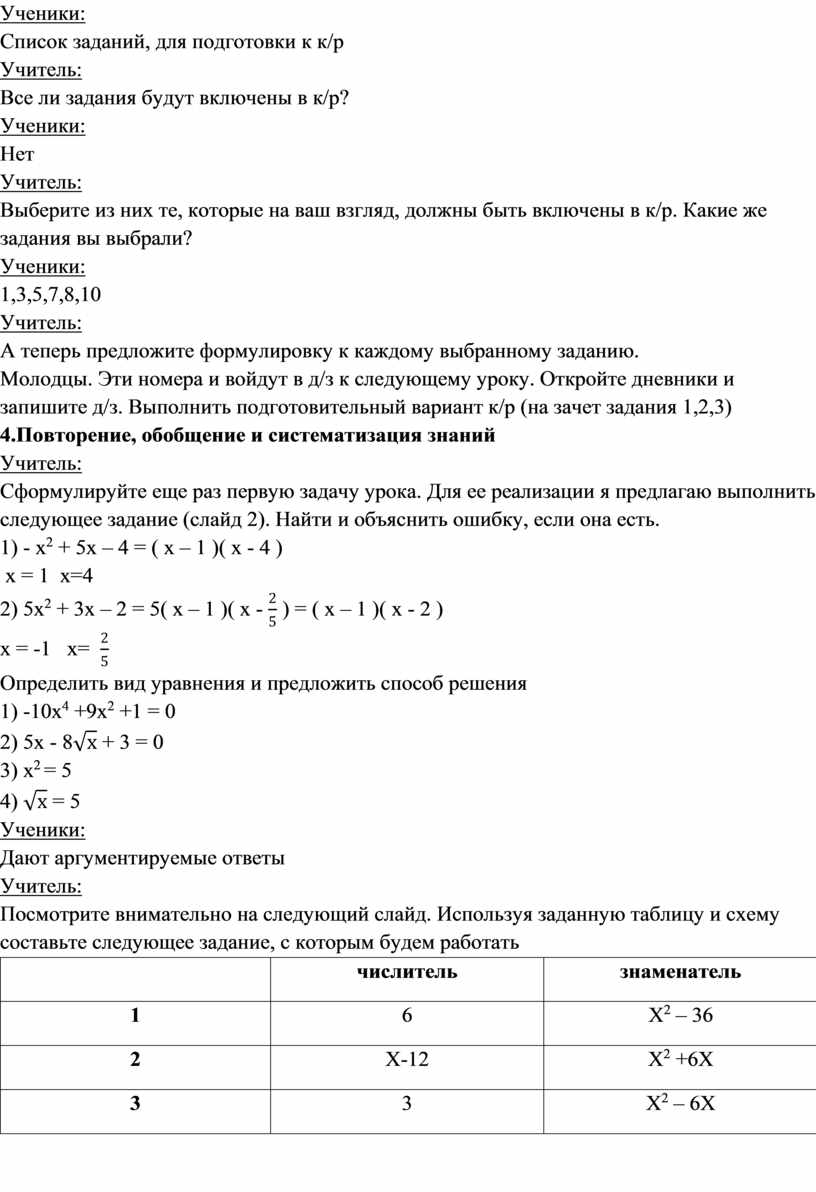 Ученики:
Список заданий, для подготовки к к/р
Учитель:
Все ли задания будут включены в к/р?
Ученики:
Нет
Учитель:
Выберите из них те, которые на ваш взгляд, должны быть включены в к/р. Какие же задания вы выбрали?
Ученики:
1,3,5,7,8,10
Учитель:
А теперь предложите формулировку к каждому выбранному заданию.
Молодцы. Эти номера и войдут в д/з к следующему уроку. Откройте дневники и запишите д/з. Выполнить подготовительный вариант к/р (на зачет задания 1,2,3)
4.Повторение, обобщение и систематизация знаний
Учитель:
Сформулируйте еще раз первую задачу урока. Для ее реализации я предлагаю выполнить следующее задание (слайд 2). Найти и объяснить ошибку, если она есть.
1) $- x^2 + 5x – 4 = ( x – 1 )( x - 4 )$
$x = 1$ $x=4$
2) $5x^2 + 3x – 2 = 5( x – 1 )( x - \frac{2}{5} ) = ( x – 1 )( x - 2 )$
$x = -1$ $x= \frac{2}{5}$
Определить вид уравнения и предложить способ решения
1) $-10x^4 +9x^2 +1 = 0$
2) $5x - 8\sqrt{x} + 3 = 0$
3) $x^2 = 5$
4) $\sqrt{x} = 5$
Ученики:
Дают аргументируемые ответы
Учитель:
Посмотрите внимательно на следующий слайд. Используя заданную таблицу и схему составьте следующее задание, с которым будем работать

| | числитель | знаменатель |
|---|---|---|
| 1 | 6 | $X^2 – 36$ |
| 2 | X-12 | $X^2 +6X$ |
| 3 | 3 | $X^2 – 6X$ |